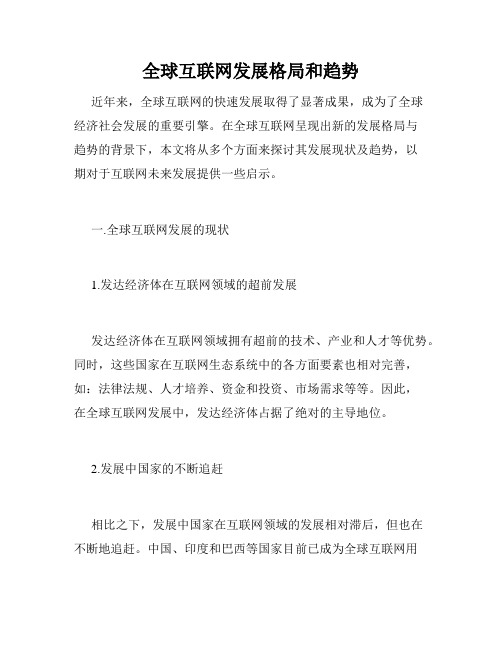 全球互联网发展格局和趋势

近年来，全球互联网的快速发展取得了显著成果，成为了全球经济社会发展的重要引擎。在全球互联网呈现出新的发展格局与趋势的背景下，本文将从多个方面来探讨其发展现状及趋势，以期对于互联网未来发展提供一些启示。

一.全球互联网发展的现状

1.发达经济体在互联网领域的超前发展

发达经济体在互联网领域拥有超前的技术、产业和人才等优势。同时，这些国家在互联网生态系统中的各方面要素也相对完善，如：法律法规、人才培养、资金和投资、市场需求等等。因此，在全球互联网发展中，发达经济体占据了绝对的主导地位。

2.发展中国家的不断追赶

相比之下，发展中国家在互联网领域的发展相对滞后，但也在不断地追赶。中国、印度和巴西等国家目前已成为全球互联网用